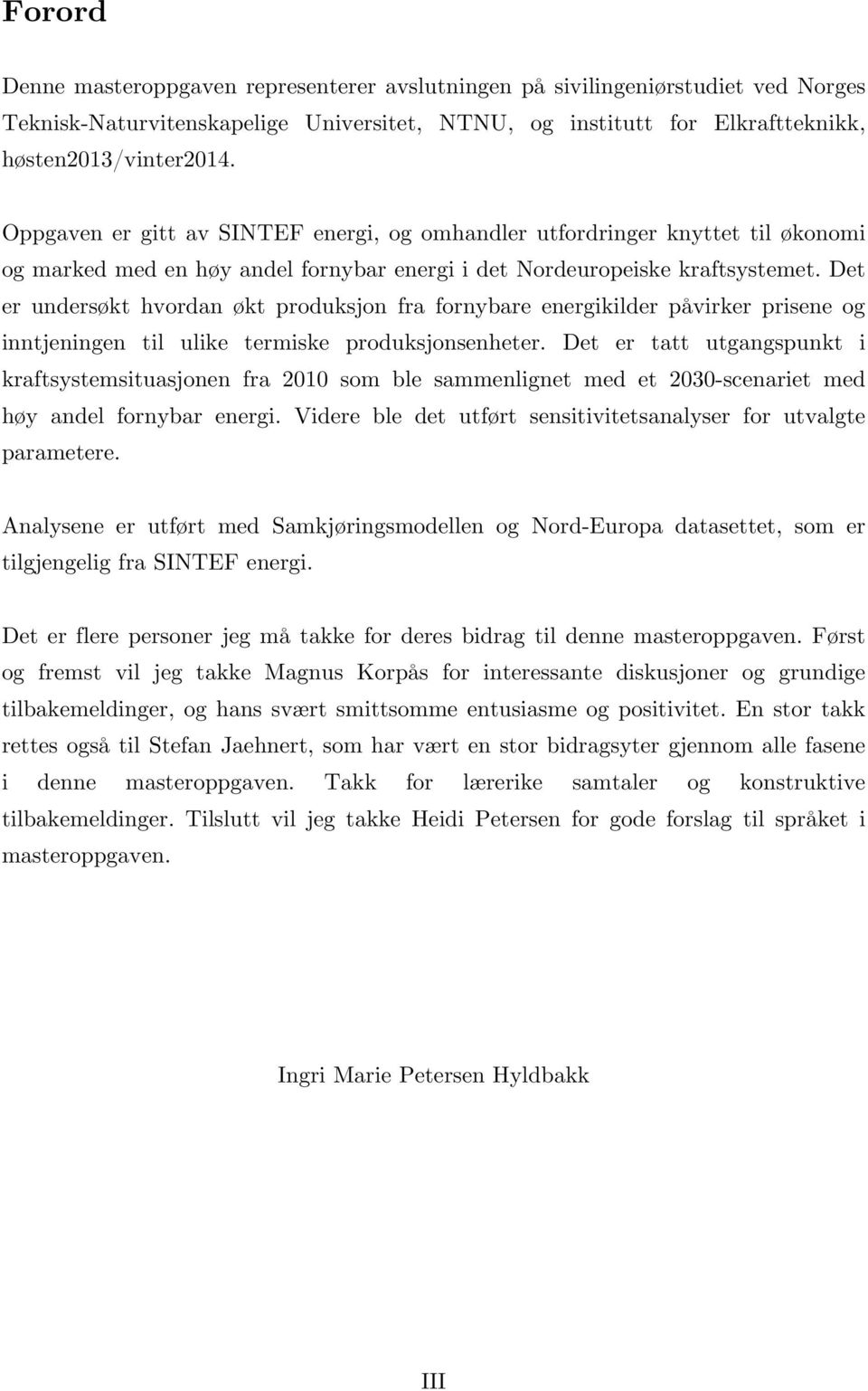 Forord

Denne masteroppgaven representerer avslutningen på sivilingeniørstudiet ved Norges Teknisk-Naturvitenskapelige Universitet, NTNU, og institutt for Elkraftteknikk, høsten2013/vinter2014.

Oppgaven er gitt av SINTEF energi, og omhandler utfordringer knyttet til økonomi og marked med en høy andel fornybar energi i det Nordeuropeiske kraftsystemet. Det er undersøkt hvordan økt produksjon fra fornybare energikilder påvirker prisene og inntjeningen til ulike termiske produksjonsenheter. Det er tatt utgangspunkt i kraftsystemsituasjonen fra 2010 som ble sammenlignet med et 2030-scenariet med høy andel fornybar energi. Videre ble det utført sensitivitetsanalyser for utvalgte parametere.

Analysene er utført med Samkjøringsmodellen og Nord-Europa datasettet, som er tilgjengelig fra SINTEF energi.

Det er flere personer jeg må takke for deres bidrag til denne masteroppgaven. Først og fremst vil jeg takke Magnus Korpås for interessante diskusjoner og grundige tilbakemeldinger, og hans svært smittsomme entusiasme og positivitet. En stor takk rettes også til Stefan Jaehnert, som har vært en stor bidragsyter gjennom alle fasene i denne masteroppgaven. Takk for lærerike samtaler og konstruktive tilbakemeldinger. Tilslutt vil jeg takke Heidi Petersen for gode forslag til språket i masteroppgaven.

Ingri Marie Petersen Hyldbakk

III